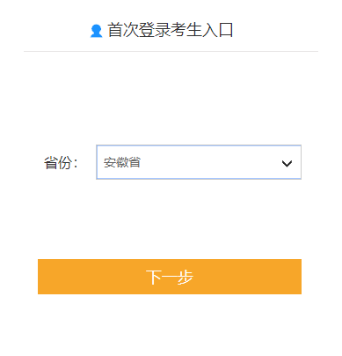 首次登录考生入口

省份： 安徽省

下一步